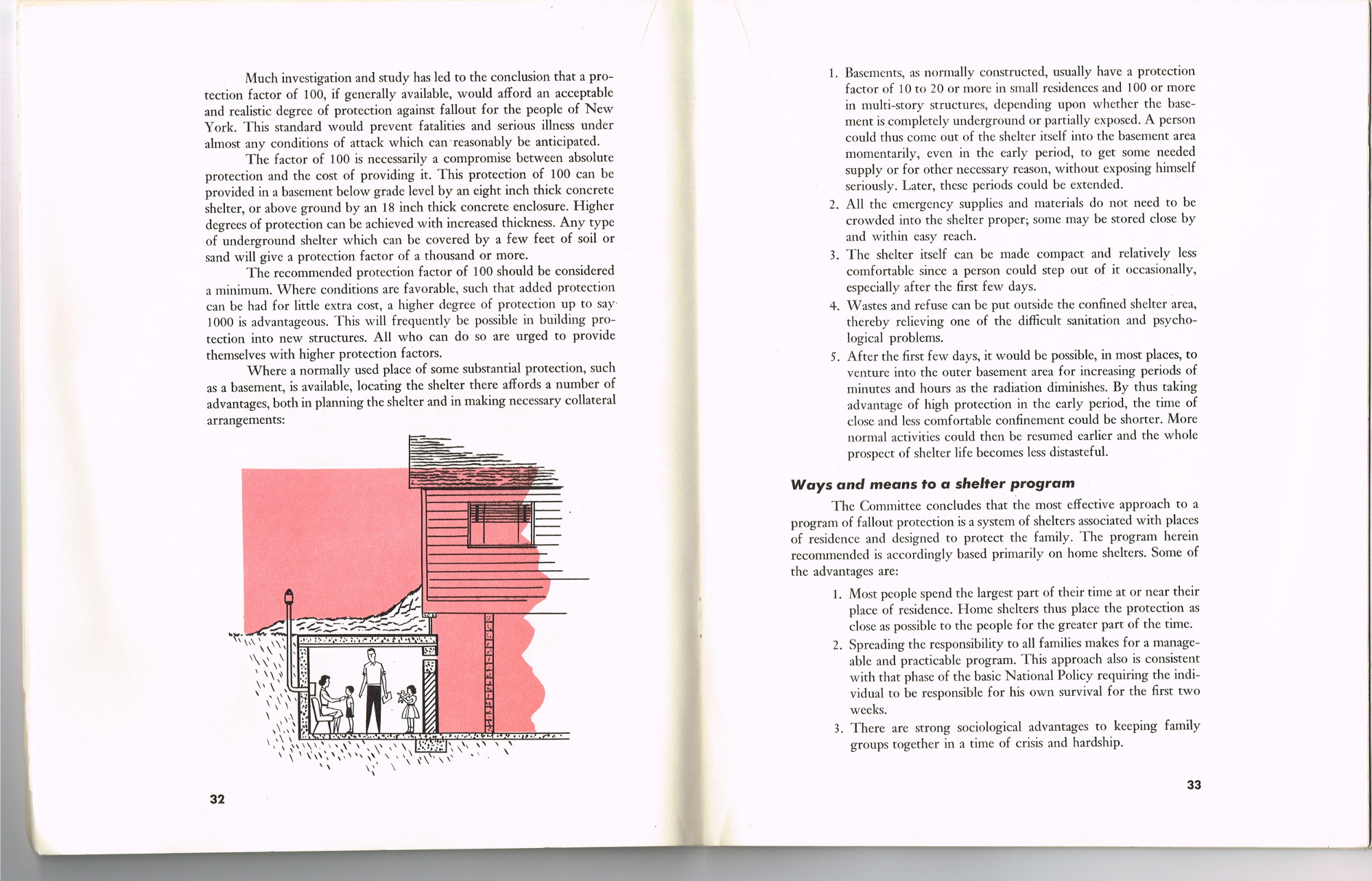 Much investigation and study has led to the conclusion that a protection factor of 100, if generally available, would afford an acceptable and realistic degree of protection against fallout for the people of New York. This standard would prevent fatalities and serious illness under almost any conditions of attack which can reasonably be anticipated.

The factor of 100 is necessarily a compromise between absolute protection and the cost of providing it. This protection of 100 can be provided in a basement below grade level by an eight inch thick concrete shelter, or above ground by an 18 inch thick concrete enclosure. Higher degrees of protection can be achieved with increased thickness. Any type of underground shelter which can be covered by a few feet of soil or sand will give a protection factor of a thousand or more.

The recommended protection factor of 100 should be considered a minimum. Where conditions are favorable, such that added protection can be had for little extra cost, a higher degree of protection up to say 1000 is advantageous. This will frequently be possible in building protection into new structures. All who can do so are urged to provide themselves with higher protection factors.

Where a normally used place of some substantial protection, such as a basement, is available, locating the shelter there affords a number of advantages, both in planning the shelter and in making necessary collateral arrangements:

32

1. Basements, as normally constructed, usually have a protection factor of 10 to 20 or more in small residences and 100 or more in multi-story structures, depending upon whether the basement is completely underground or partially exposed. A person could thus come out of the shelter itself into the basement area momentarily, even in the early period, to get some needed supply or for other necessary reason, without exposing himself seriously. Later, these periods could be extended.

2. All the emergency supplies and materials do not need to be crowded into the shelter proper; some may be stored close by and within easy reach.

3. The shelter itself can be made compact and relatively less comfortable since a person could step out of it occasionally, especially after the first few days.

4. Wastes and refuse can be put outside the confined shelter area, thereby relieving one of the difficult sanitation and psychological problems.

5. After the first few days, it would be possible, in most places, to venture into the outer basement area for increasing periods of minutes and hours as the radiation diminishes. By thus taking advantage of high protection in the early period, the time of close and less comfortable confinement could be shorter. More normal activities could then be resumed earlier and the whole prospect of shelter life becomes less distasteful.

Ways and means to a shelter program

The Committee concludes that the most effective approach to a program of fallout protection is a system of shelters associated with places of residence and designed to protect the family. The program herein recommended is accordingly based primarily on home shelters. Some of the advantages are:

1. Most people spend the largest part of their time at or near their place of residence. Home shelters thus place the protection as close as possible to the people for the greater part of the time.

2. Spreading the responsibility to all families makes for a manageable and practicable program. This approach also is consistent with that phase of the basic National Policy requiring the individual to be responsible for his own survival for the first two weeks.

3. There are strong sociological advantages to keeping family groups together in a time of crisis and hardship.

33